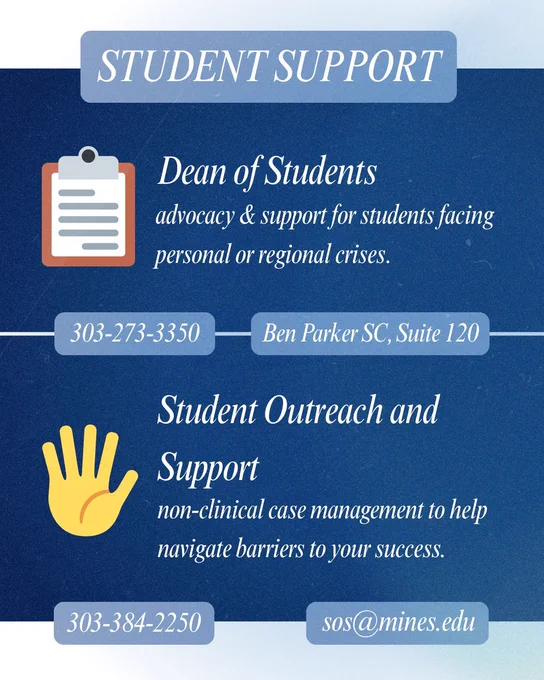 STUDENT SUPPORT

Dean of Students

advocacy & support for students facing personal or regional crises.

303-273-3350

Ben Parker SC, Suite 120

Student Outreach and Support

non-clinical case management to help navigate barriers to your success.

303-384-2250

sos@mines.edu